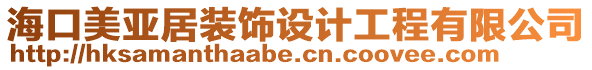 海口美亚居装饰设计工程有限公司
http://hksamanthaabe.cn.coovee.com